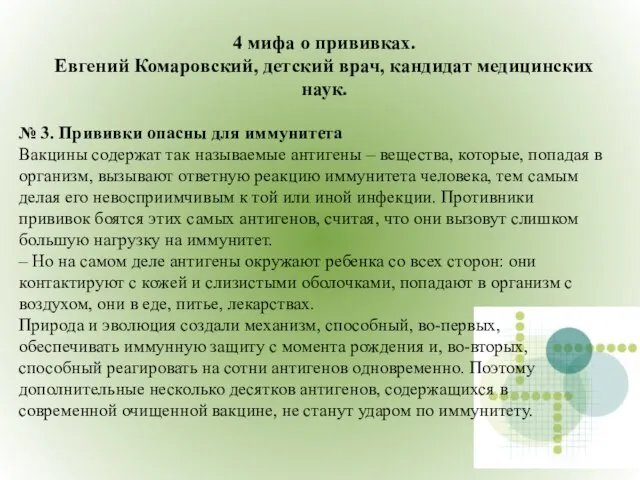 4 мифа о прививках.
Евгений Комаровский, детский врач, кандидат медицинских наук.

№ 3. Прививки опасны для иммунитета
Вакцины содержат так называемые антигены – вещества, которые, попадая в организм, вызывают ответную реакцию иммунитета человека, тем самым делая его невосприимчивым к той или иной инфекции. Противники прививок боятся этих самых антигенов, считая, что они вызовут слишком большую нагрузку на иммунитет.
– Но на самом деле антигены окружают ребенка со всех сторон: они контактируют с кожей и слизистыми оболочками, попадают в организм с воздухом, они в еде, питье, лекарствах.
Природа и эволюция создали механизм, способный, во-первых, обеспечивать иммунную защиту с момента рождения и, во-вторых, способный реагировать на сотни антигенов одновременно. Поэтому дополнительные несколько десятков антигенов, содержащихся в современной очищенной вакцине, не станут ударом по иммунитету.